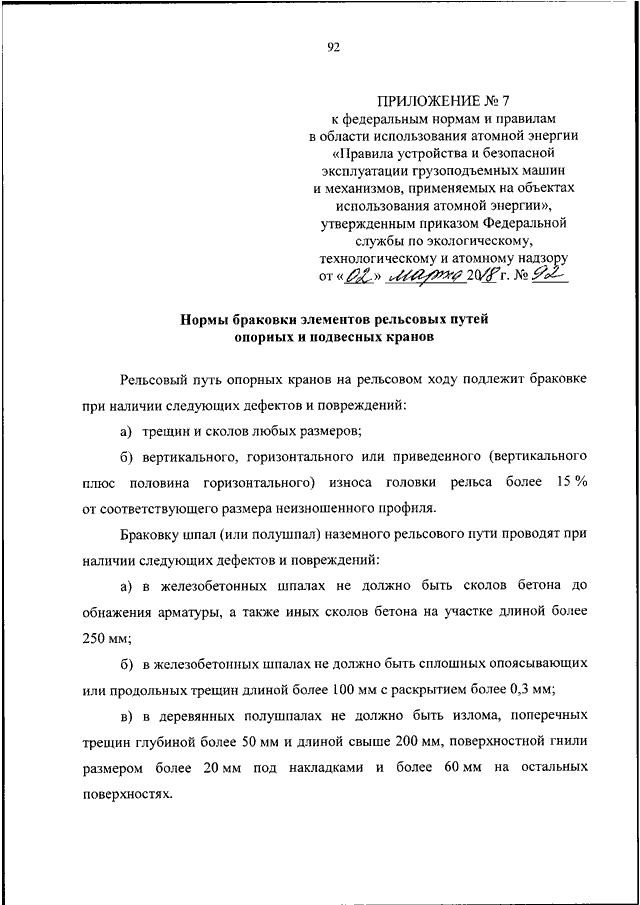 92

ПРИЛОЖЕНИЕ № 7
к федеральным нормам и правилам
в области использования атомной энергии
«Правила устройства и безопасной
эксплуатации грузоподъемных машин
и механизмов, применяемых на объектах
использования атомной энергии»,
утвержденным приказом Федеральной
службы по экологическому,
технологическому и атомному надзору
от «02» марта 2018 г. № 92

Нормы браковки элементов рельсовых путей опорных и подвесных кранов

Рельсовый путь опорных кранов на рельсовом ходу подлежит браковке при наличии следующих дефектов и повреждений:

а) трещин и сколов любых размеров;

б) вертикального, горизонтального или приведенного (вертикального плюс половина горизонтального) износа головки рельса более 15 % от соответствующего размера неизношенного профиля.

Браковку шпал (или полушпал) наземного рельсового пути проводят при наличии следующих дефектов и повреждений:

а) в железобетонных шпалах не должно быть сколов бетона до обнажения арматуры, а также иных сколов бетона на участке длиной более 250 мм;

б) в железобетонных шпалах не должно быть сплошных опоясывающих или продольных трещин длиной более 100 мм с раскрытием более 0,3 мм;

в) в деревянных полушпалах не должно быть излома, поперечных трещин глубиной более 50 мм и длиной свыше 200 мм, поверхностной гнили размером более 20 мм под накладками и более 60 мм на остальных поверхностях.